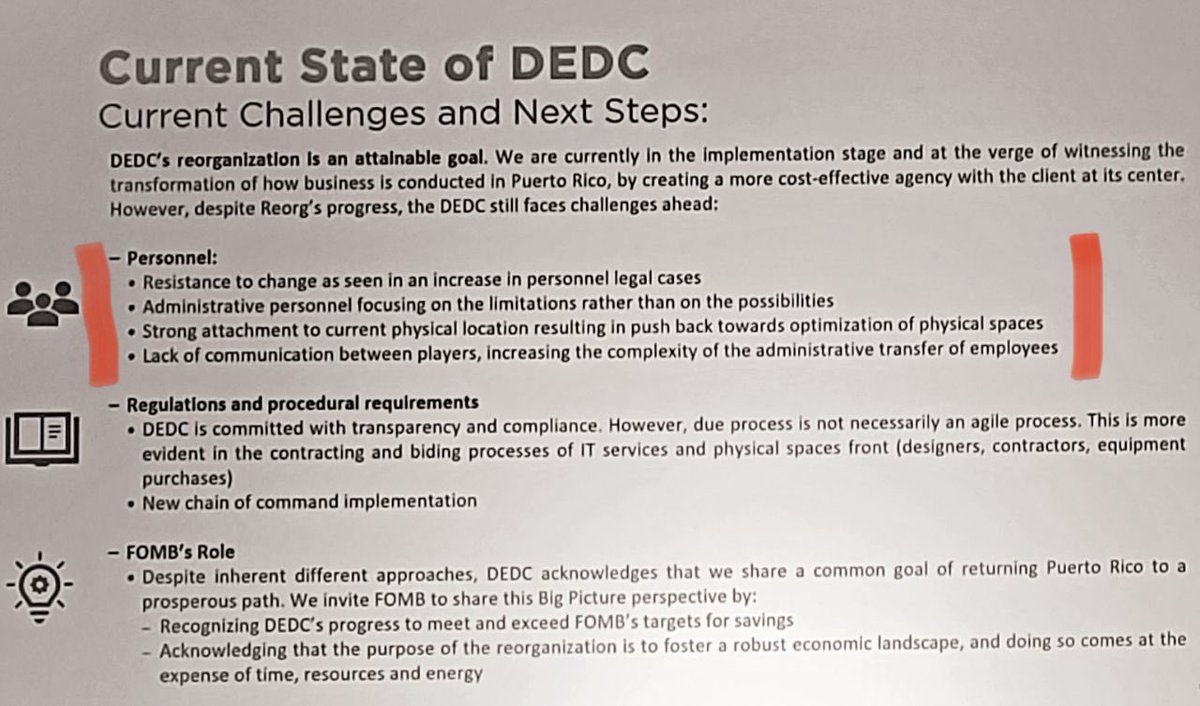 Current State of DEDC
Current Challenges and Next Steps:

DEDC's reorganization is an attainable goal. We are currently in the implementation stage and at the verge of witnessing the transformation of how business is conducted in Puerto Rico, by creating a more cost-effective agency with the client at its center. However, despite Reorg's progress, the DEDC still faces challenges ahead:

- Personnel:
• Resistance to change as seen in an increase in personnel legal cases
• Administrative personnel focusing on the limitations rather than on the possibilities
• Strong attachment to current physical location resulting in push back towards optimization of physical spaces
• Lack of communication between players, increasing the complexity of the administrative transfer of employees

- Regulations and procedural requirements
• DEDC is committed with transparency and compliance. However, due process is not necessarily an agile process. This is more evident in the contracting and biding processes of IT services and physical spaces front (designers, contractors, equipment purchases)
• New chain of command implementation

- FOMB's Role
• Despite inherent different approaches, DEDC acknowledges that we share a common goal of returning Puerto Rico to a prosperous path. We invite FOMB to share this Big Picture perspective by:
- Recognizing DEDC's progress to meet and exceed FOMB's targets for savings
- Acknowledging that the purpose of the reorganization is to foster a robust economic landscape, and doing so comes at the expense of time, resources and energy